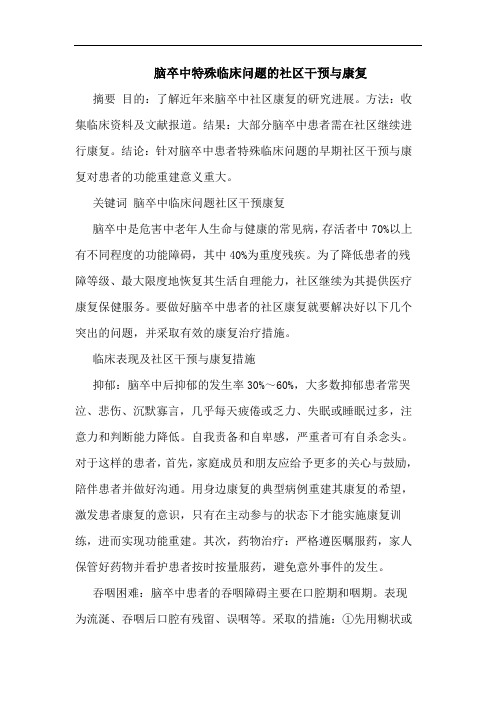 脑卒中特殊临床问题的社区干预与康复

摘要 目的：了解近年来脑卒中社区康复的研究进展。方法：收集临床资料及文献报道。结果：大部分脑卒中患者需在社区继续进行康复。结论：针对脑卒中患者特殊临床问题的早期社区干预与康复对患者的功能重建意义重大。

关键词 脑卒中临床问题社区干预康复

脑卒中是危害中老年人生命与健康的常见病，存活者中 70%以上有不同程度的功能障碍，其中 40%为重度残疾。为了降低患者的残障等级、最大限度地恢复其生活自理能力，社区继续为其提供医疗康复保健服务。要做好脑卒中患者的社区康复就要解决好以下几个突出的问题，并采取有效的康复治疗措施。

临床表现及社区干预与康复措施

抑郁：脑卒中后抑郁的发生率 30%～60%，大多数抑郁患者常哭泣、悲伤、沉默寡言，几乎每天疲倦或乏力、失眠或睡眠过多，注意力和判断能力降低。自我责备和自卑感，严重者可有自杀念头。对于这样的患者，首先，家庭成员和朋友应给予更多的关心与鼓励，陪伴患者并做好沟通。用身边康复的典型病例重建其康复的希望，激发患者康复的意识，只有在主动参与的状态下才能实施康复训练，进而实现功能重建。其次，药物治疗：严格遵医嘱服药，家人保管好药物并看护患者按时按量服药，避免意外事件的发生。

吞咽困难：脑卒中患者的吞咽障碍主要在口腔期和咽期。表现为流涎、吞咽后口腔有残留、误咽等。采取的措施：①先用糊状或